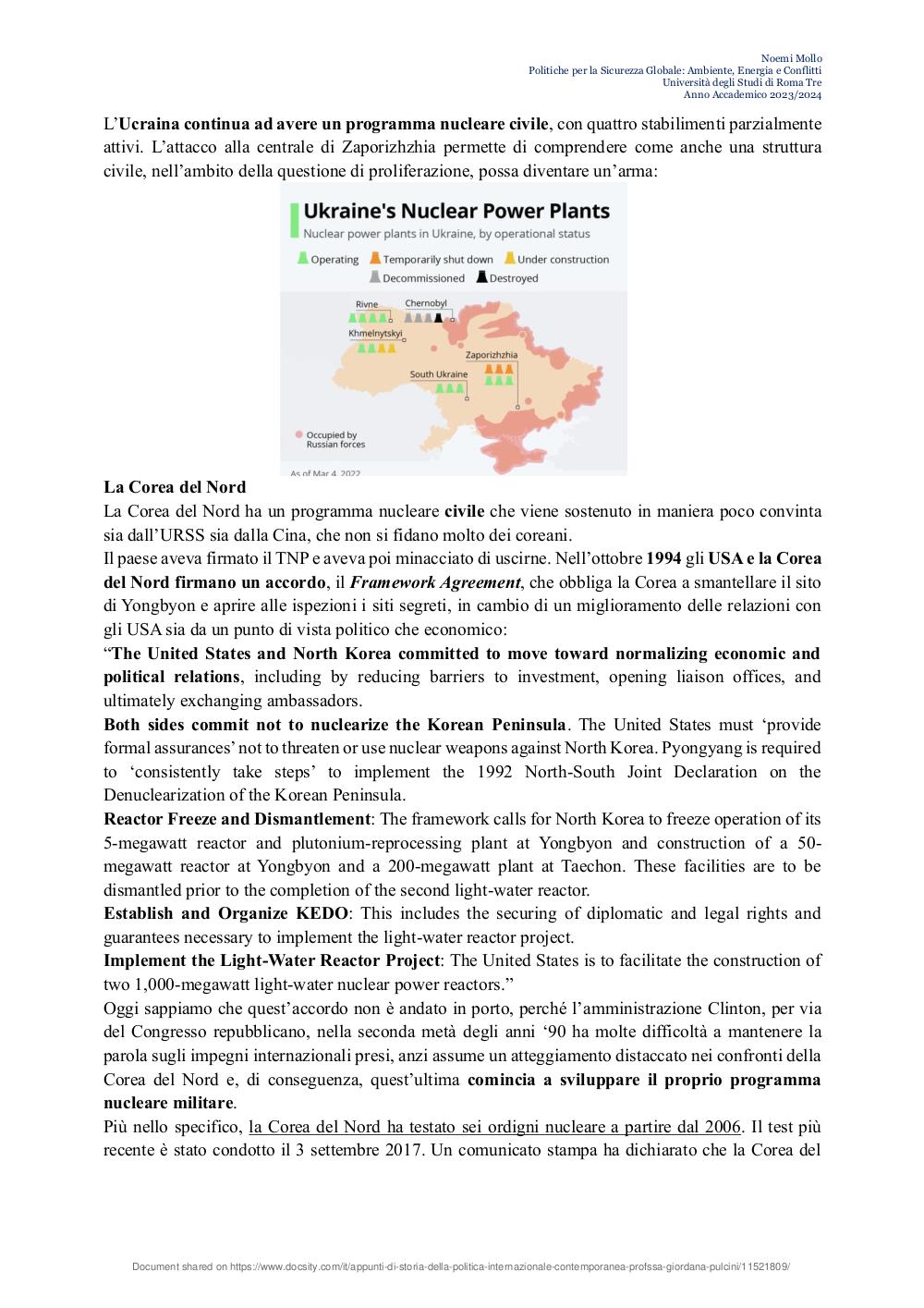 Noemi Mollo
Politiche per la Sicurezza Globale: Ambiente, Energia e Conflitti
Università degli Studi di Roma Tre
Anno Accademico 2023/2024

L'Ucraina continua ad avere un programma nucleare civile, con quattro stabilimenti parzialmente attivi. L'attacco alla centrale di Zaporizhzhia permette di comprendere come anche una struttura civile, nell'ambito della questione di proliferazione, possa diventare un'arma:

Ukraine's Nuclear Power Plants
Nuclear power plants in Ukraine, by operational status
Operating Temporarily shut down Under construction Decommissioned Destroyed
Rivne
Chernobyl
Khmelnytskyi
Zaporizhzhia
South Ukraine
Occupied by Russian forces
As of Mar 4, 2022

La Corea del Nord
La Corea del Nord ha un programma nucleare civile che viene sostenuto in maniera poco convinta sia dall'URSS sia dalla Cina, che non si fidano molto dei coreani.
Il paese aveva firmato il TNP e aveva poi minacciato di uscirne. Nell'ottobre 1994 gli USA e la Corea del Nord firmano un accordo, il Framework Agreement, che obbliga la Corea a smantellare il sito di Yongbyon e aprire alle ispezioni i siti segreti, in cambio di un miglioramento delle relazioni con gli USA sia da un punto di vista politico che economico:
"The United States and North Korea committed to move toward normalizing economic and political relations, including by reducing barriers to investment, opening liaison offices, and ultimately exchanging ambassadors.
Both sides commit not to nuclearize the Korean Peninsula. The United States must 'provide formal assurances' not to threaten or use nuclear weapons against North Korea. Pyongyang is required to 'consistently take steps' to implement the 1992 North-South Joint Declaration on the Denuclearization of the Korean Peninsula.
Reactor Freeze and Dismantlement: The framework calls for North Korea to freeze operation of its 5-megawatt reactor and plutonium-reprocessing plant at Yongbyon and construction of a 50-megawatt reactor at Yongbyon and a 200-megawatt plant at Taechon. These facilities are to be dismantled prior to the completion of the second light-water reactor.
Establish and Organize KEDO: This includes the securing of diplomatic and legal rights and guarantees necessary to implement the light-water reactor project.
Implement the Light-Water Reactor Project: The United States is to facilitate the construction of two 1,000-megawatt light-water nuclear power reactors."
Oggi sappiamo che quest'accordo non è andato in porto, perché l'amministrazione Clinton, per via del Congresso repubblicano, nella seconda metà degli anni '90 ha molte difficoltà a mantenere la parola sugli impegni internazionali presi, anzi assume un atteggiamento distaccato nei confronti della Corea del Nord e, di conseguenza, quest'ultima comincia a sviluppare il proprio programma nucleare militare.
Più nello specifico, la Corea del Nord ha testato sei ordigni nucleare a partire dal 2006. Il test più recente è stato condotto il 3 settembre 2017. Un comunicato stampa ha dichiarato che la Corea del

Document shared on https://www.docsity.com/it/appunti-di-storia-della-politica-internazionale-contemporanea-profssa-giordana-pulcini/11521809/